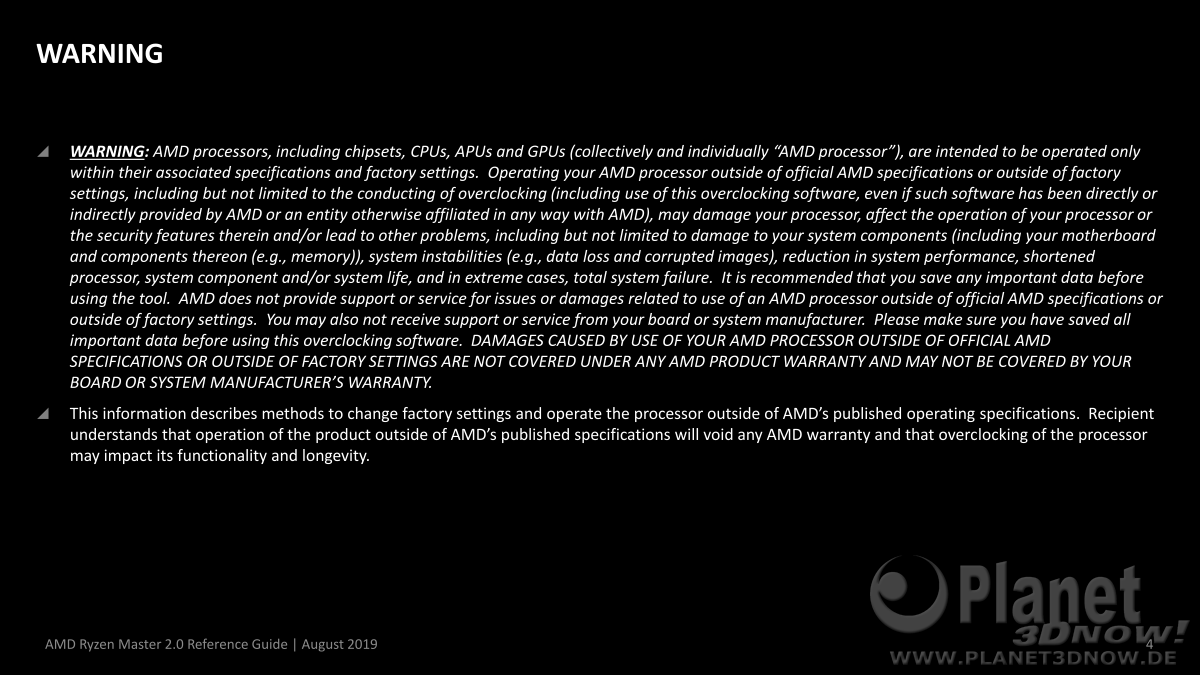 WARNING

WARNING: AMD processors, including chipsets, CPUs, APUs and GPUs (collectively and individually "AMD processor"), are intended to be operated only within their associated specifications and factory settings. Operating your AMD processor outside of official AMD specifications or outside of factory settings, including but not limited to the conducting of overclocking (including use of this overclocking software, even if such software has been directly or indirectly provided by AMD or an entity otherwise affiliated in any way with AMD), may damage your processor, affect the operation of your processor or the security features therein and/or lead to other problems, including but not limited to damage to your system components (including your motherboard and components thereon (e.g., memory)), system instabilities (e.g., data loss and corrupted images), reduction in system performance, shortened processor, system component and/or system life, and in extreme cases, total system failure. It is recommended that you save any important data before using the tool. AMD does not provide support or service for issues or damages related to use of an AMD processor outside of official AMD specifications or outside of factory settings. You may also not receive support or service from your board or system manufacturer. Please make sure you have saved all important data before using this overclocking software. DAMAGES CAUSED BY USE OF YOUR AMD PROCESSOR OUTSIDE OF OFFICIAL AMD SPECIFICATIONS OR OUTSIDE OF FACTORY SETTINGS ARE NOT COVERED UNDER ANY AMD PRODUCT WARRANTY AND MAY NOT BE COVERED BY YOUR BOARD OR SYSTEM MANUFACTURER'S WARRANTY.

This information describes methods to change factory settings and operate the processor outside of AMD's published operating specifications. Recipient understands that operation of the product outside of AMD's published specifications will void any AMD warranty and that overclocking of the processor may impact its functionality and longevity.

AMD Ryzen Master 2.0 Reference Guide | August 2019

4

Planet 3DNow! WWW.PLANET3DNOW.DE